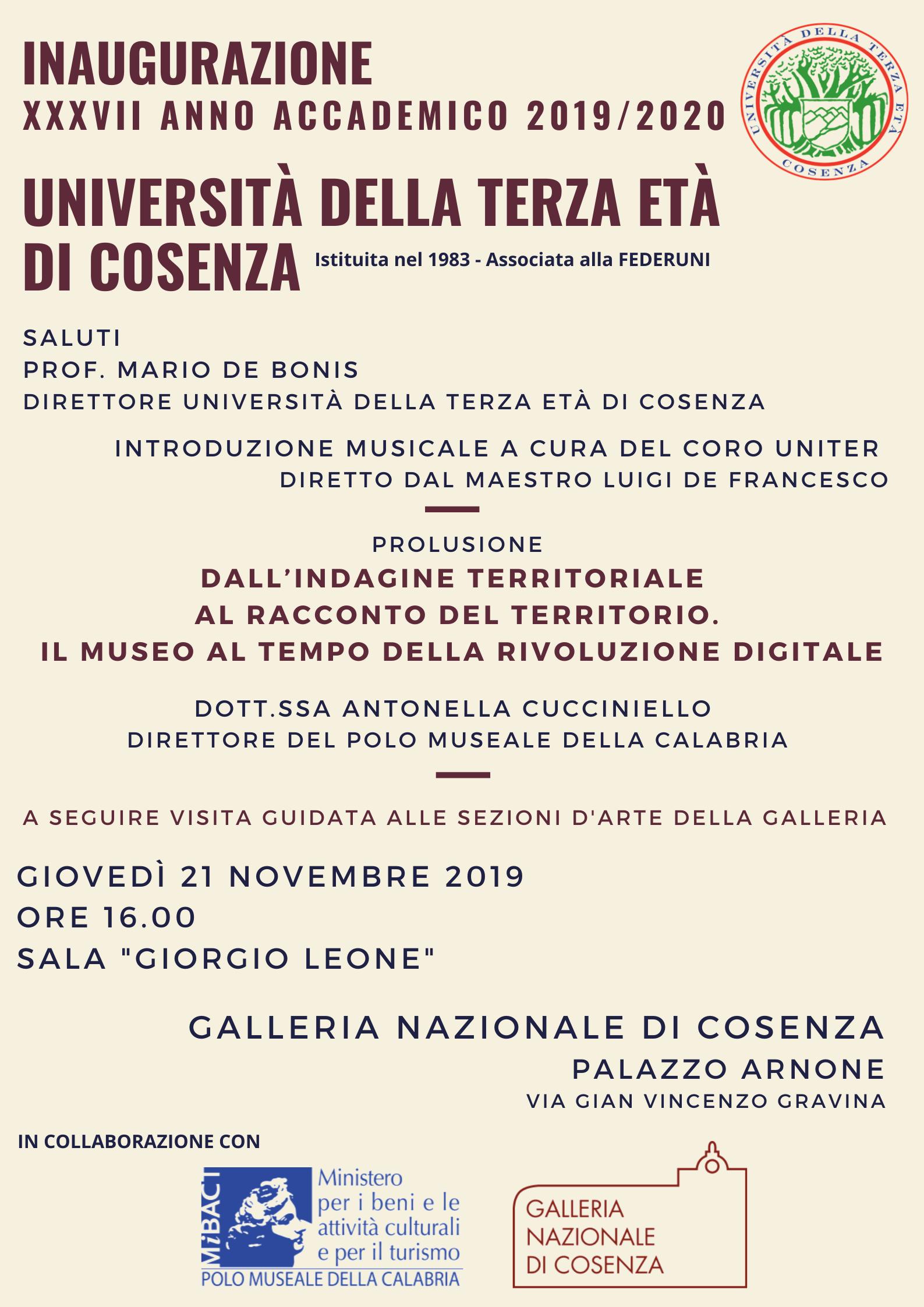 INAUGURAZIONE
XXXVII ANNO ACCADEMICO 2019/2020

UNIVERSITÀ DELLA TERZA ETÀ COSENZA

UNIVERSITÀ DELLA TERZA ETÀ DI COSENZA Istituita nel 1983 - Associata alla FEDERUNI

SALUTI
PROF. MARIO DE BONIS
DIRETTORE UNIVERSITÀ DELLA TERZA ETÀ DI COSENZA

INTRODUZIONE MUSICALE A CURA DEL CORO UNITER
DIRETTO DAL MAESTRO LUIGI DE FRANCESCO

PROLUSIONE
DALL'INDAGINE TERRITORIALE AL RACCONTO DEL TERRITORIO. IL MUSEO AL TEMPO DELLA RIVOLUZIONE DIGITALE

DOTT.SSA ANTONELLA CUCCINIELLO
DIRETTORE DEL POLO MUSEALE DELLA CALABRIA

A SEGUIRE VISITA GUIDATA ALLE SEZIONI D'ARTE DELLA GALLERIA

GIOVEDÌ 21 NOVEMBRE 2019
ORE 16.00
SALA "GIORGIO LEONE"

GALLERIA NAZIONALE DI COSENZA
PALAZZO ARNONE
VIA GIAN VINCENZO GRAVINA

IN COLLABORAZIONE CON

MiBACT Ministero per i beni e le attività culturali e per il turismo
POLO MUSEALE DELLA CALABRIA

GALLERIA NAZIONALE DI COSENZA